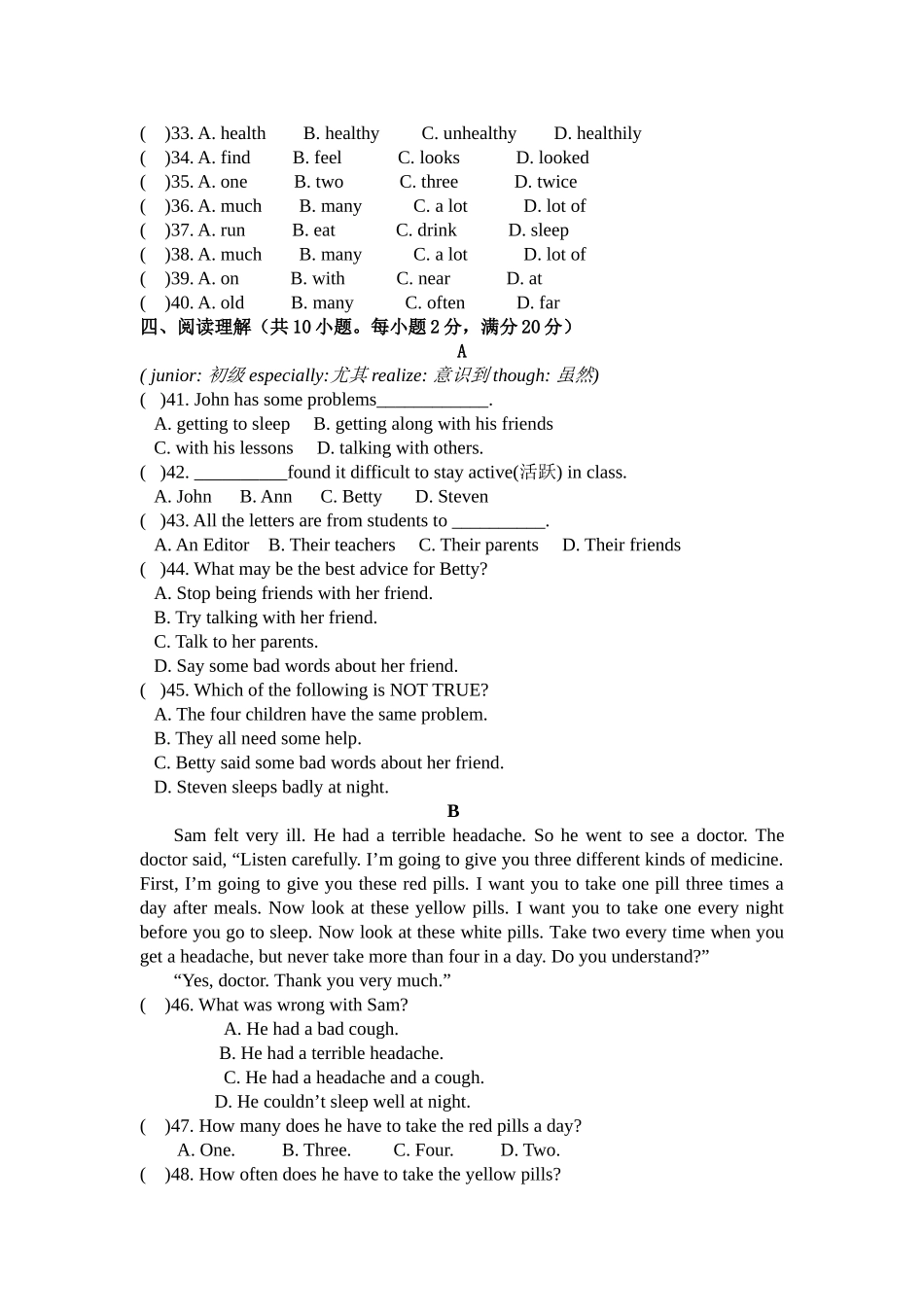 ( )33. A. health B. healthy C. unhealthy D. healthily
( )34. A. find B. feel C. looks D. looked
( )35. A. one B. two C. three D. twice
( )36. A. much B. many C. a lot D. lot of
( )37. A. run B. eat C. drink D. sleep
( )38. A. much B. many C. a lot D. lot of
( )39. A. on B. with C. near D. at
( )40. A. old B. many C. often D. far

四、阅读理解（共10小题。每小题2分，满分20分）

A

( junior: 初级 especially:尤其 realize: 意识到 though: 虽然)

( )41. John has some problems____.
A. getting to sleep B. getting along with his friends
C. with his lessons D. talking with others.

( )42. ____found it difficult to stay active(活跃) in class.
A. John B. Ann C. Betty D. Steven

( )43. All the letters are from students to ____.
A. An Editor B. Their teachers C. Their parents D. Their friends

( )44. What may be the best advice for Betty?
A. Stop being friends with her friend.
B. Try talking with her friend.
C. Talk to her parents.
D. Say some bad words about her friend.

( )45. Which of the following is NOT TRUE?
A. The four children have the same problem.
B. They all need some help.
C. Betty said some bad words about her friend.
D. Steven sleeps badly at night.

B

Sam felt very ill. He had a terrible headache. So he went to see a doctor. The doctor said, "Listen carefully. I'm going to give you three different kinds of medicine. First, I'm going to give you these red pills. I want you to take one pill three times a day after meals. Now look at these yellow pills. I want you to take one every night before you go to sleep. Now look at these white pills. Take two every time when you get a headache, but never take more than four in a day. Do you understand?"

"Yes, doctor. Thank you very much."

( )46. What was wrong with Sam?
A. He had a bad cough.
B. He had a terrible headache.
C. He had a headache and a cough.
D. He couldn't sleep well at night.

( )47. How many does he have to take the red pills a day?
A. One. B. Three. C. Four. D. Two.

( )48. How often does he have to take the yellow pills?